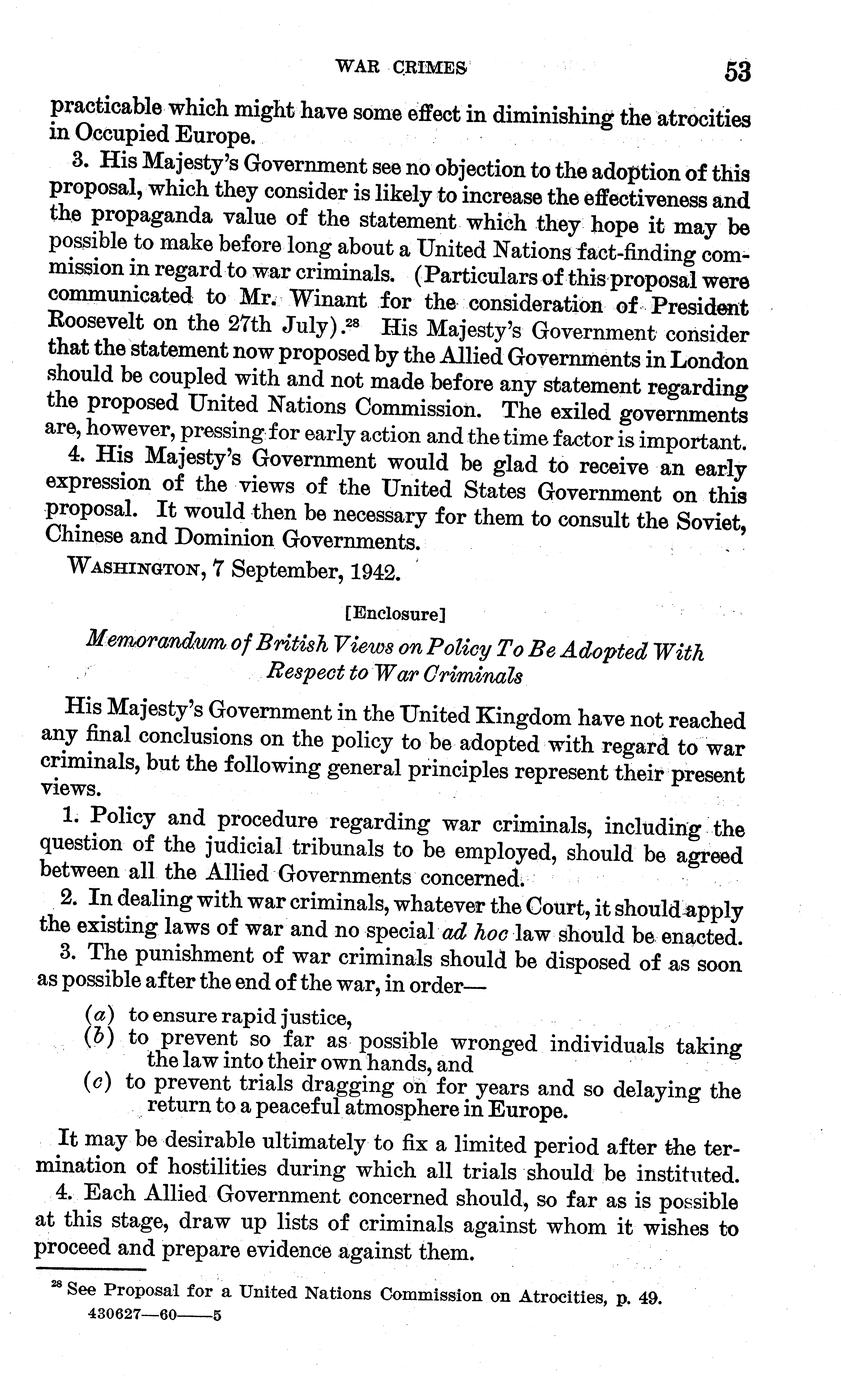 WAR CRIMES 53

practicable which might have some effect in diminishing the atrocities in Occupied Europe.

3. His Majesty's Government see no objection to the adoption of this proposal, which they consider is likely to increase the effectiveness and the propaganda value of the statement which they hope it may be possible to make before long about a United Nations fact-finding commission in regard to war criminals. (Particulars of this proposal were communicated to Mr. Winant for the consideration of President Roosevelt on the 27th July).$^{28}$ His Majesty's Government consider that the statement now proposed by the Allied Governments in London should be coupled with and not made before any statement regarding the proposed United Nations Commission. The exiled governments are, however, pressing for early action and the time factor is important.

4. His Majesty's Government would be glad to receive an early expression of the views of the United States Government on this proposal. It would then be necessary for them to consult the Soviet, Chinese and Dominion Governments.

WASHINGTON, 7 September, 1942.

[Enclosure]

Memorandum of British Views on Policy To Be Adopted With Respect to War Criminals

His Majesty's Government in the United Kingdom have not reached any final conclusions on the policy to be adopted with regard to war criminals, but the following general principles represent their present views.

1. Policy and procedure regarding war criminals, including the question of the judicial tribunals to be employed, should be agreed between all the Allied Governments concerned.

2. In dealing with war criminals, whatever the Court, it should apply the existing laws of war and no special ad hoc law should be enacted.

3. The punishment of war criminals should be disposed of as soon as possible after the end of the war, in order—

(a) to ensure rapid justice,
(b) to prevent so far as possible wronged individuals taking the law into their own hands, and
(c) to prevent trials dragging on for years and so delaying the return to a peaceful atmosphere in Europe.

It may be desirable ultimately to fix a limited period after the termination of hostilities during which all trials should be instituted.

4. Each Allied Government concerned should, so far as is possible at this stage, draw up lists of criminals against whom it wishes to proceed and prepare evidence against them.

$^{28}$ See Proposal for a United Nations Commission on Atrocities, p. 49.
430627—60——5